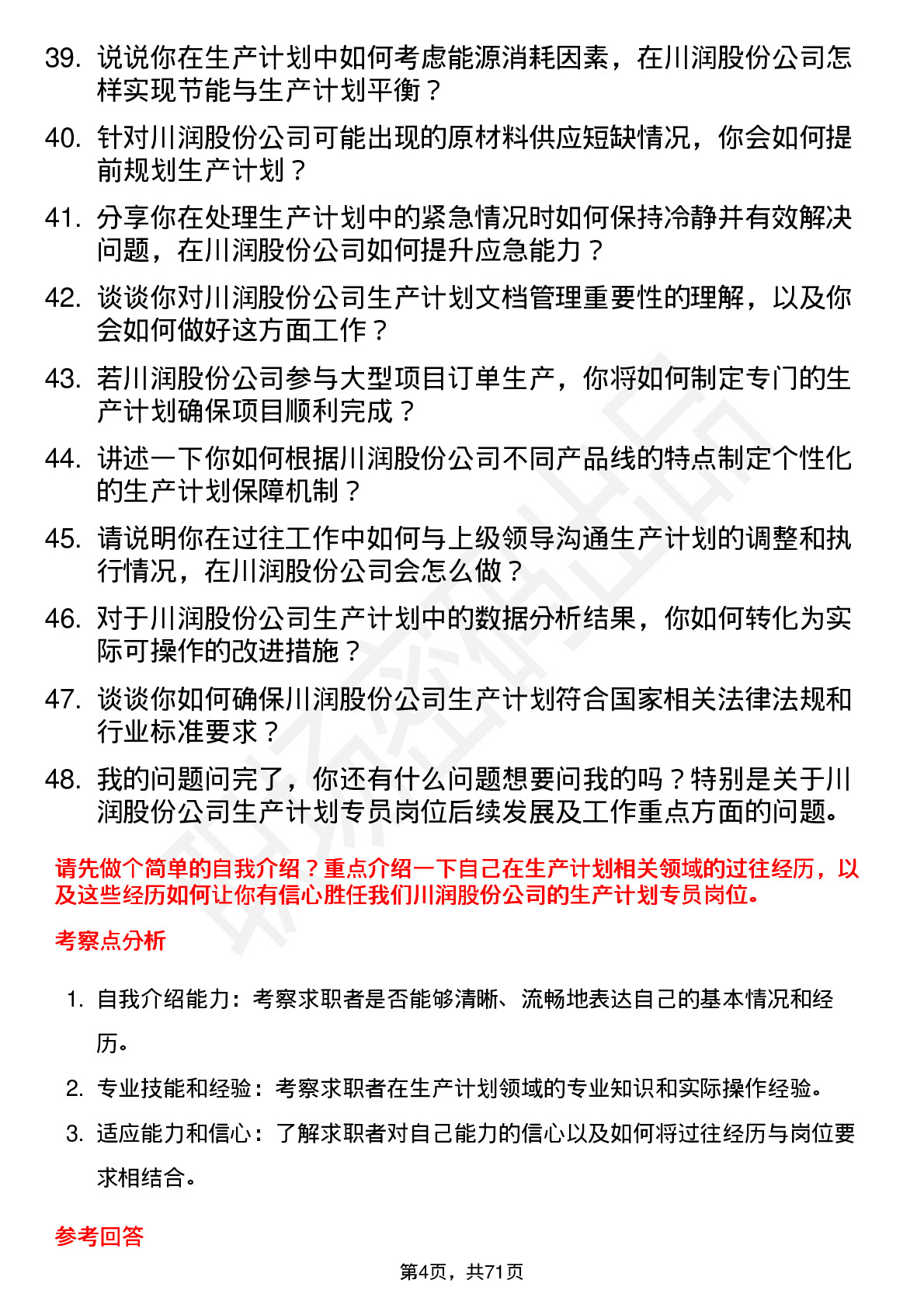 39. 说说你在生产计划中如何考虑能源消耗因素，在川润股份公司怎样实现节能与生产计划平衡？

40. 针对川润股份公司可能出现的原材料供应短缺情况，你会如何提前规划生产计划？

41. 分享你在处理生产计划中的紧急情况时如何保持冷静并有效解决问题，在川润股份公司如何提升应急能力？

42. 谈谈你对川润股份公司生产计划文档管理重要性的理解，以及你会如何做好这方面工作？

43. 若川润股份公司参与大型项目订单生产，你将如何制定专门的生产计划确保项目顺利完成？

44. 讲述一下你如何根据川润股份公司不同产品线的特点制定个性化的生产计划保障机制？

45. 请说明你在过往工作中如何与上级领导沟通生产计划的调整和执行情况，在川润股份公司会怎么做？

46. 对于川润股份公司生产计划中的数据分析结果，你如何转化为实际可操作的改进措施？

47. 谈谈你如何确保川润股份公司生产计划符合国家相关法律法规和行业标准要求？

48. 我的问题问完了，你还有什么问题想要问我的吗？特别是关于川润股份公司生产计划专员岗位后续发展及工作重点方面的问题。

请先做个简单的自我介绍？重点介绍一下自己在生产计划相关领域的过往经历，以及这些经历如何让你有信心胜任我们川润股份公司的生产计划专员岗位。

考察点分析

1. 自我介绍能力：考察求职者是否能够清晰、流畅地表达自己的基本情况和经历。

2. 专业技能和经验：考察求职者在生产计划领域的专业知识和实际操作经验。

3. 适应能力和信心：了解求职者对自己能力的信心以及如何将过往经历与岗位要求相结合。

参考回答

第4页，共71页